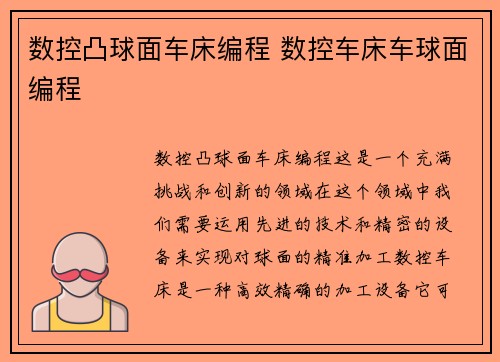 数控凸球面车床编程 数控车床车球面编程

数控凸球面车床编程这是一个充满挑战和创新的领域在这个领域中我们需要运用先进的技术和精密的设备来实现对球面的精准加工数控车床是一种高效精确的加工设备它可